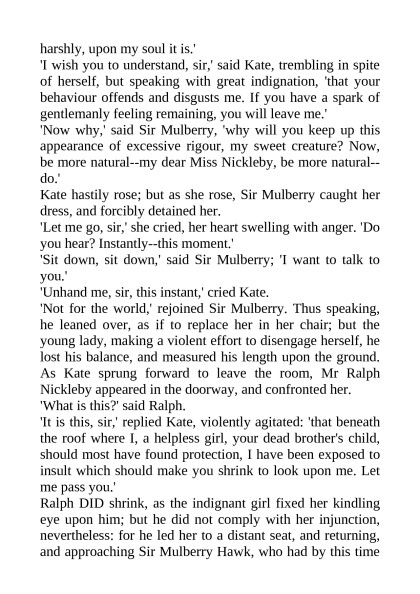 harshly, upon my soul it is.'

'I wish you to understand, sir,' said Kate, trembling in spite of herself, but speaking with great indignation, 'that your behaviour offends and disgusts me. If you have a spark of gentlemanly feeling remaining, you will leave me.'

'Now why,' said Sir Mulberry, 'why will you keep up this appearance of excessive rigour, my sweet creature? Now, be more natural--my dear Miss Nickleby, be more natural--do.'

Kate hastily rose; but as she rose, Sir Mulberry caught her dress, and forcibly detained her.

'Let me go, sir,' she cried, her heart swelling with anger. 'Do you hear? Instantly--this moment.'

'Sit down, sit down,' said Sir Mulberry; 'I want to talk to you.'

'Unhand me, sir, this instant,' cried Kate.

'Not for the world,' rejoined Sir Mulberry. Thus speaking, he leaned over, as if to replace her in her chair; but the young lady, making a violent effort to disengage herself, he lost his balance, and measured his length upon the ground. As Kate sprung forward to leave the room, Mr Ralph Nickleby appeared in the doorway, and confronted her.

'What is this?' said Ralph.

'It is this, sir,' replied Kate, violently agitated: 'that beneath the roof where I, a helpless girl, your dead brother's child, should most have found protection, I have been exposed to insult which should make you shrink to look upon me. Let me pass you.'

Ralph DID shrink, as the indignant girl fixed her kindling eye upon him; but he did not comply with her injunction, nevertheless: for he led her to a distant seat, and returning, and approaching Sir Mulberry Hawk, who had by this time